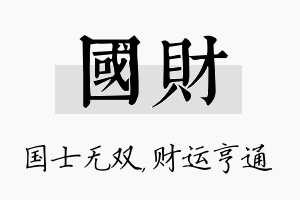 國財

国士无双,财运亨通